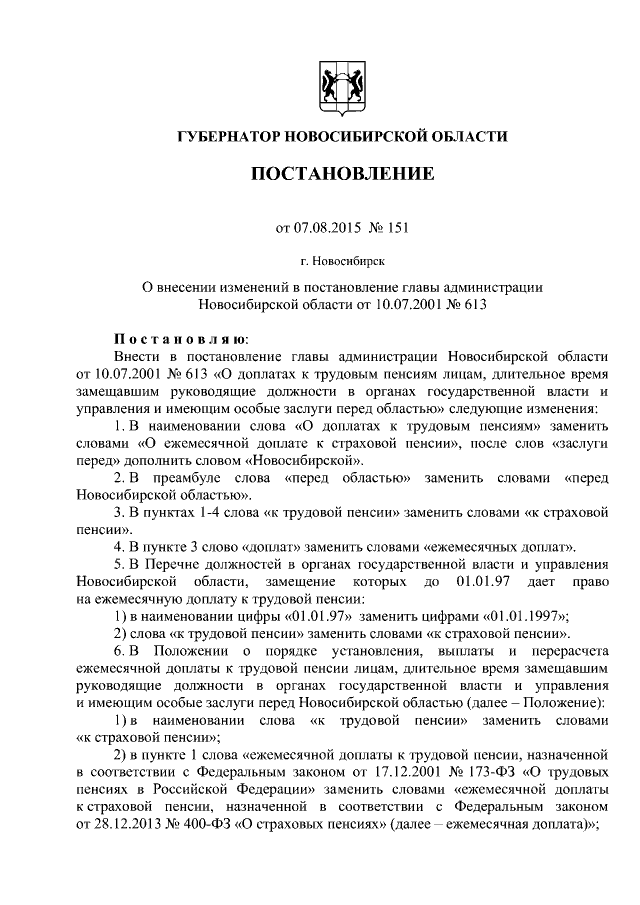 ГУБЕРНАТОР НОВОСИБИРСКОЙ ОБЛАСТИ

ПОСТАНОВЛЕНИЕ

от 07.08.2015 № 151

г. Новосибирск

О внесении изменений в постановление главы администрации Новосибирской области от 10.07.2001 № 613

Постановляю:

Внести в постановление главы администрации Новосибирской области от 10.07.2001 № 613 «О доплатах к трудовым пенсиям лицам, длительное время замещавшим руководящие должности в органах государственной власти и управления и имеющим особые заслуги перед областью» следующие изменения:

1. В наименовании слова «О доплатах к трудовым пенсиям» заменить словами «О ежемесячной доплате к страховой пенсии», после слов «заслуги перед» дополнить словом «Новосибирской».

2. В преамбуле слова «перед областью» заменить словами «перед Новосибирской областью».

3. В пунктах 1-4 слова «к трудовой пенсии» заменить словами «к страховой пенсии».

4. В пункте 3 слово «доплат» заменить словами «ежемесячных доплат».

5. В Перечне должностей в органах государственной власти и управления Новосибирской области, замещение которых до 01.01.97 дает право на ежемесячную доплату к трудовой пенсии:

1) в наименовании цифры «01.01.97» заменить цифрами «01.01.1997»;

2) слова «к трудовой пенсии» заменить словами «к страховой пенсии».

6. В Положении о порядке установления, выплаты и перерасчета ежемесячной доплаты к трудовой пенсии лицам, длительное время замещавшим руководящие должности в органах государственной власти и управления и имеющим особые заслуги перед Новосибирской областью (далее – Положение):

1) в наименовании слова «к трудовой пенсии» заменить словами «к страховой пенсии»;

2) в пункте 1 слова «ежемесячной доплаты к трудовой пенсии, назначенной в соответствии с Федеральным законом от 17.12.2001 № 173-ФЗ «О трудовых пенсиях в Российской Федерации» заменить словами «ежемесячной доплаты к страховой пенсии, назначенной в соответствии с Федеральным законом от 28.12.2013 № 400-ФЗ «О страховых пенсиях» (далее – ежемесячная доплата)»;